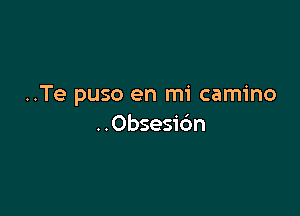 ..Te puso en mi camino
..Obsesión